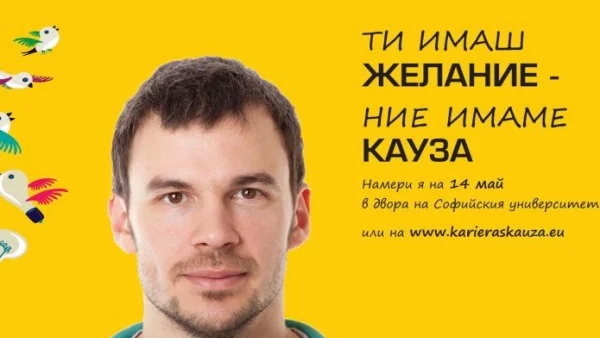 ТИ ИМАШ
ЖЕЛАНИЕ -
НИЕ ИМАМЕ
КАУЗА

Намери я на 14 май
в двора на Софийския университет

или на www.karieraskauza.eu